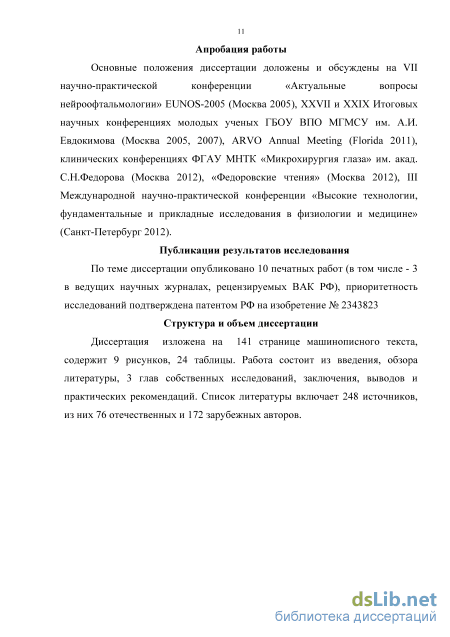 11

Апробация работы

Основные положения диссертации доложены и обсуждены на VII научно-практической конференции «Актуальные вопросы нейроофтальмологии» EUNOS-2005 (Москва 2005), XXVII и XXIX Итоговых научных конференциях молодых ученых ГБОУ ВПО МГМСУ им. А.И. Евдокимова (Москва 2005, 2007), ARVO Annual Meeting (Florida 2011), клинических конференциях ФГАУ МНТК «Микрохирургия глаза» им. акад. С.Н.Федорова (Москва 2012), «Федоровские чтения» (Москва 2012), III Международной научно-практической конференции «Высокие технологии, фундаментальные и прикладные исследования в физиологии и медицине» (Санкт-Петербург 2012).

Публикации результатов исследования

По теме диссертации опубликовано 10 печатных работ (в том числе - 3 в ведущих научных журналах, рецензируемых ВАК РФ), приоритетность исследований подтверждена патентом РФ на изобретение № 2343823

Структура и объем диссертации

Диссертация изложена на 141 странице машинописного текста, содержит 9 рисунков, 24 таблицы. Работа состоит из введения, обзора литературы, 3 глав собственных исследований, заключения, выводов и практических рекомендаций. Список литературы включает 248 источников, из них 76 отечественных и 172 зарубежных авторов.

dsLib.net
библиотека диссертаций